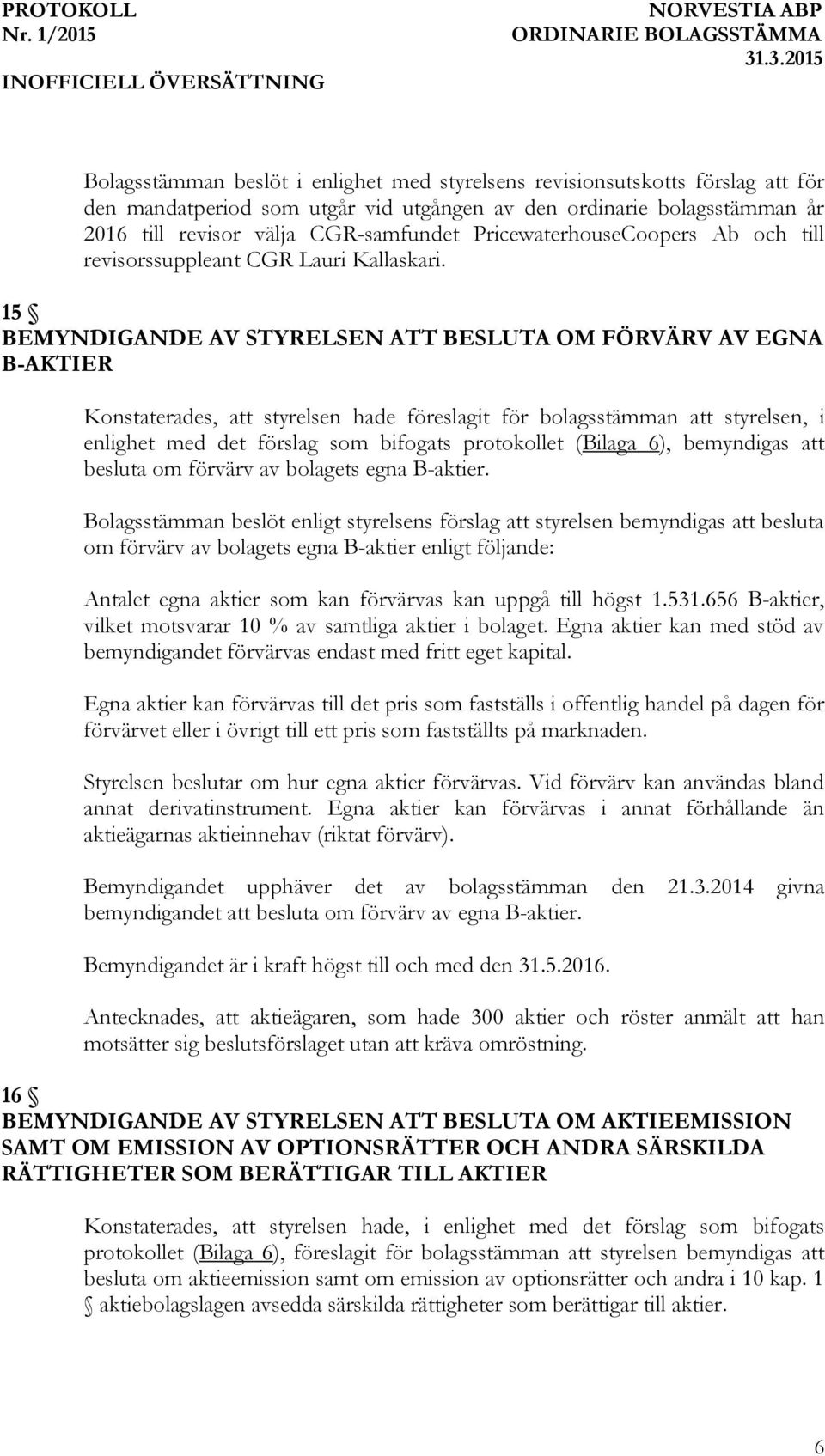 PROTOKOLL
Nr. 1/2015
INOFFICIELL ÖVERSÄTTNING

NORVESTIA ABP
ORDINARIE BOLAGSSTÄMMA
31.3.2015

Bolagsstämman beslöt i enlighet med styrelsens revisionsutskotts förslag att för den mandatperiod som utgår vid utgången av den ordinarie bolagsstämman år 2016 till revisor välja CGR-samfundet PricewaterhouseCoopers Ab och till revisorssuppleant CGR Lauri Kallaskari.

15 §
BEMYNDIGANDE AV STYRELSEN ATT BESLUTA OM FÖRVÄRV AV EGNA B-AKTIER

Konstaterades, att styrelsen hade föreslagit för bolagsstämman att styrelsen, i enlighet med det förslag som bifogats protokollet (Bilaga 6), bemyndigas att besluta om förvärv av bolagets egna B-aktier.

Bolagsstämman beslöt enligt styrelsens förslag att styrelsen bemyndigas att besluta om förvärv av bolagets egna B-aktier enligt följande:

Antalet egna aktier som kan förvärvas kan uppgå till högst 1.531.656 B-aktier, vilket motsvarar 10 % av samtliga aktier i bolaget. Egna aktier kan med stöd av bemyndigandet förvärvas endast med fritt eget kapital.

Egna aktier kan förvärvas till det pris som fastställs i offentlig handel på dagen för förvärvet eller i övrigt till ett pris som fastställts på marknaden.

Styrelsen beslutar om hur egna aktier förvärvas. Vid förvärv kan användas bland annat derivatinstrument. Egna aktier kan förvärvas i annat förhållande än aktieägarnas aktieinnehav (riktat förvärv).

Bemyndigandet upphäver det av bolagsstämman den 21.3.2014 givna bemyndigandet att besluta om förvärv av egna B-aktier.

Bemyndigandet är i kraft högst till och med den 31.5.2016.

Antecknades, att aktieägaren, som hade 300 aktier och röster anmält att han motsätter sig beslutsförslaget utan att kräva omröstning.

16 §
BEMYNDIGANDE AV STYRELSEN ATT BESLUTA OM AKTIEEMISSION SAMT OM EMISSION AV OPTIONSRÄTTER OCH ANDRA SÄRSKILDA RÄTTIGHETER SOM BERÄTTIGAR TILL AKTIER

Konstaterades, att styrelsen hade, i enlighet med det förslag som bifogats protokollet (Bilaga 6), föreslagit för bolagsstämman att styrelsen bemyndigas att besluta om aktieemission samt om emission av optionsrätter och andra i 10 kap. 1 § aktiebolagslagen avsedda särskilda rättigheter som berättigar till aktier.

6